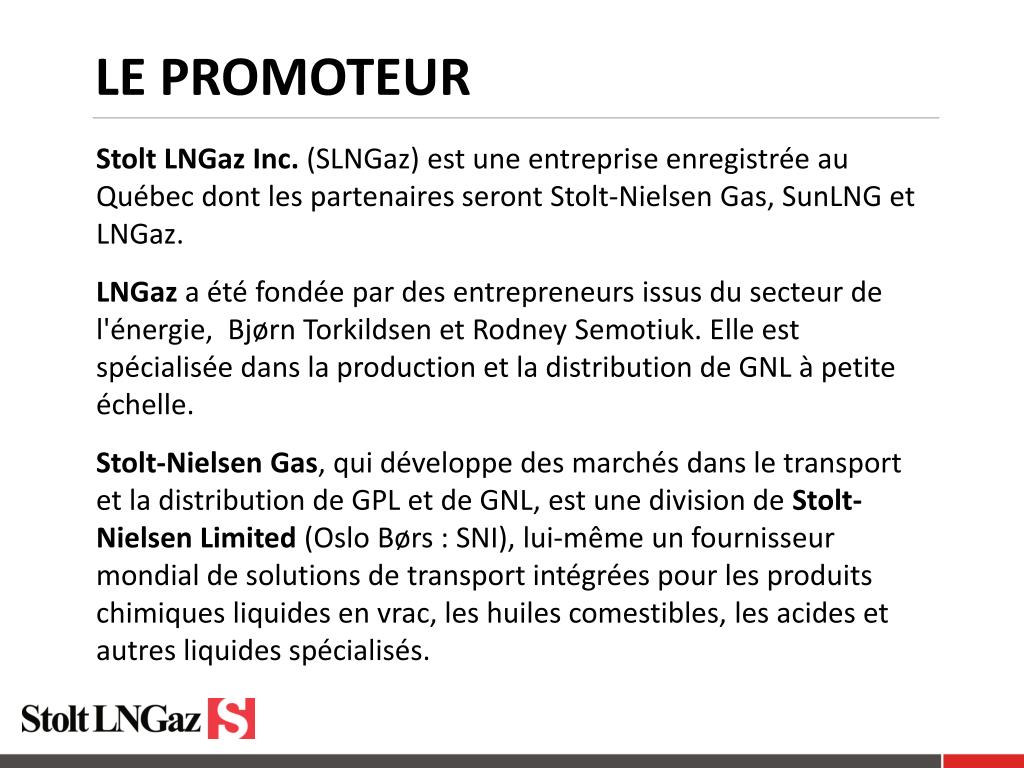 LE PROMOTEUR

Stolt LNGaz Inc. (SLNGaz) est une entreprise enregistrée au Québec dont les partenaires seront Stolt-Nielsen Gas, SunLNG et LNGaz.

LNGaz a été fondée par des entrepreneurs issus du secteur de l'énergie, Bjørn Torkildsen et Rodney Semotiuk. Elle est spécialisée dans la production et la distribution de GNL à petite échelle.

Stolt-Nielsen Gas, qui développe des marchés dans le transport et la distribution de GPL et de GNL, est une division de Stolt-Nielsen Limited (Oslo Børs : SNI), lui-même un fournisseur mondial de solutions de transport intégrées pour les produits chimiques liquides en vrac, les huiles comestibles, les acides et autres liquides spécialisés.

Stolt LNGaz S